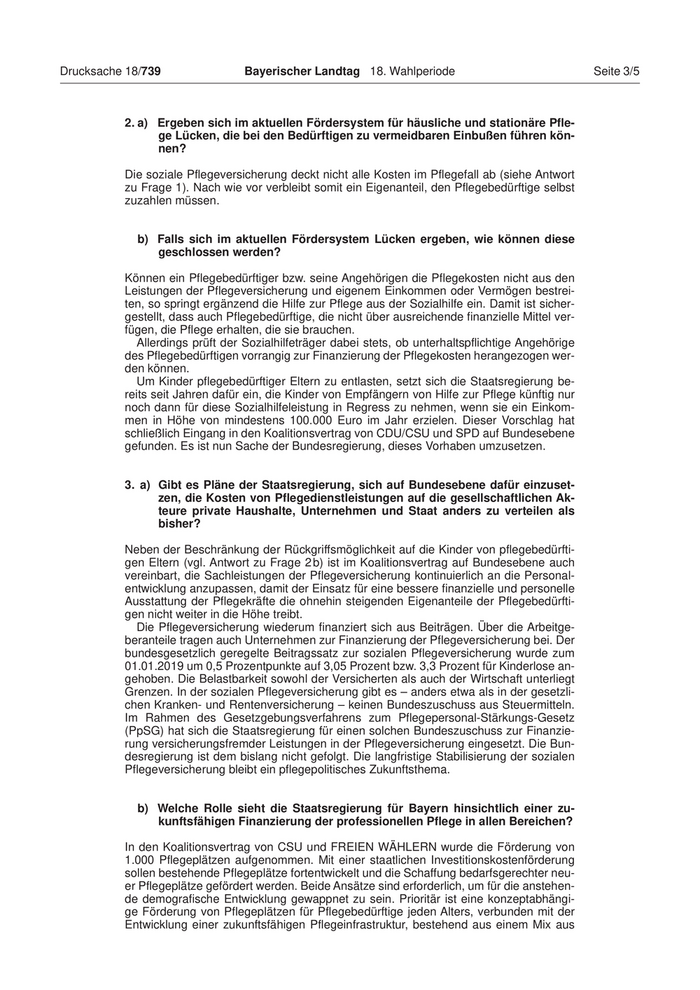 Drucksache 18/739 Bayerischer Landtag 18. Wahlperiode Seite 3/5

2. a) Ergeben sich im aktuellen Fördersystem für häusliche und stationäre Pflege Lücken, die bei den Bedürftigen zu vermeidbaren Einbußen führen können?

Die soziale Pflegeversicherung deckt nicht alle Kosten im Pflegefall ab (siehe Antwort zu Frage 1). Nach wie vor verbleibt somit ein Eigenanteil, den Pflegebedürftige selbst zuzahlen müssen.

b) Falls sich im aktuellen Fördersystem Lücken ergeben, wie können diese geschlossen werden?

Können ein Pflegebedürftiger bzw. seine Angehörigen die Pflegekosten nicht aus den Leistungen der Pflegeversicherung und eigenem Einkommen oder Vermögen bestreiten, so springt ergänzend die Hilfe zur Pflege aus der Sozialhilfe ein. Damit ist sichergestellt, dass auch Pflegebedürftige, die nicht über ausreichende finanzielle Mittel verfügen, die Pflege erhalten, die sie brauchen.
Allerdings prüft der Sozialhilfeträger dabei stets, ob unterhaltspflichtige Angehörige des Pflegebedürftigen vorrangig zur Finanzierung der Pflegekosten herangezogen werden können.
Um Kinder pflegebedürftiger Eltern zu entlasten, setzt sich die Staatsregierung bereits seit Jahren dafür ein, die Kinder von Empfängern von Hilfe zur Pflege künftig nur noch dann für diese Sozialhilfeleistung in Regress zu nehmen, wenn sie ein Einkommen in Höhe von mindestens 100.000 Euro im Jahr erzielen. Dieser Vorschlag hat schließlich Eingang in den Koalitionsvertrag von CDU/CSU und SPD auf Bundesebene gefunden. Es ist nun Sache der Bundesregierung, dieses Vorhaben umzusetzen.

3. a) Gibt es Pläne der Staatsregierung, sich auf Bundesebene dafür einzusetzen, die Kosten von Pflegedienstleistungen auf die gesellschaftlichen Akteure private Haushalte, Unternehmen und Staat anders zu verteilen als bisher?

Neben der Beschränkung der Rückgriffsmöglichkeit auf die Kinder von pflegebedürftigen Eltern (vgl. Antwort zu Frage 2b) ist im Koalitionsvertrag auf Bundesebene auch vereinbart, die Sachleistungen der Pflegeversicherung kontinuierlich an die Personalentwicklung anzupassen, damit der Einsatz für eine bessere finanzielle und personelle Ausstattung der Pflegekräfte die ohnehin steigenden Eigenanteile der Pflegebedürftigen nicht weiter in die Höhe treibt.
Die Pflegeversicherung wiederum finanziert sich aus Beiträgen. Über die Arbeitgeberanteile tragen auch Unternehmen zur Finanzierung der Pflegeversicherung bei. Der bundesgesetzlich geregelte Beitragssatz zur sozialen Pflegeversicherung wurde zum 01.01.2019 um 0,5 Prozentpunkte auf 3,05 Prozent bzw. 3,3 Prozent für Kinderlose angehoben. Die Belastbarkeit sowohl der Versicherten als auch der Wirtschaft unterliegt Grenzen. In der sozialen Pflegeversicherung gibt es – anders etwa als in der gesetzlichen Kranken- und Rentenversicherung – keinen Bundeszuschuss aus Steuermitteln. Im Rahmen des Gesetzgebungsverfahrens zum Pflegepersonal-Stärkungs-Gesetz (PpSG) hat sich die Staatsregierung für einen solchen Bundeszuschuss zur Finanzierung versicherungsfremder Leistungen in der Pflegeversicherung eingesetzt. Die Bundesregierung ist dem bislang nicht gefolgt. Die langfristige Stabilisierung der sozialen Pflegeversicherung bleibt ein pflegepolitisches Zukunftsthema.

b) Welche Rolle sieht die Staatsregierung für Bayern hinsichtlich einer zukunftsfähigen Finanzierung der professionellen Pflege in allen Bereichen?

In den Koalitionsvertrag von CSU und FREIEN WÄHLERN wurde die Förderung von 1.000 Pflegeplätzen aufgenommen. Mit einer staatlichen Investitionskostenförderung sollen bestehende Pflegeplätze fortentwickelt und die Schaffung bedarfsgerechter neuer Pflegeplätze gefördert werden. Beide Ansätze sind erforderlich, um für die anstehende demografische Entwicklung gewappnet zu sein. Priorität ist eine konzeptabhängige Förderung von Pflegeplätzen für Pflegebedürftige jeden Alters, verbunden mit der Entwicklung einer zukunftsfähigen Pflegeinfrastruktur, bestehend aus einem Mix aus